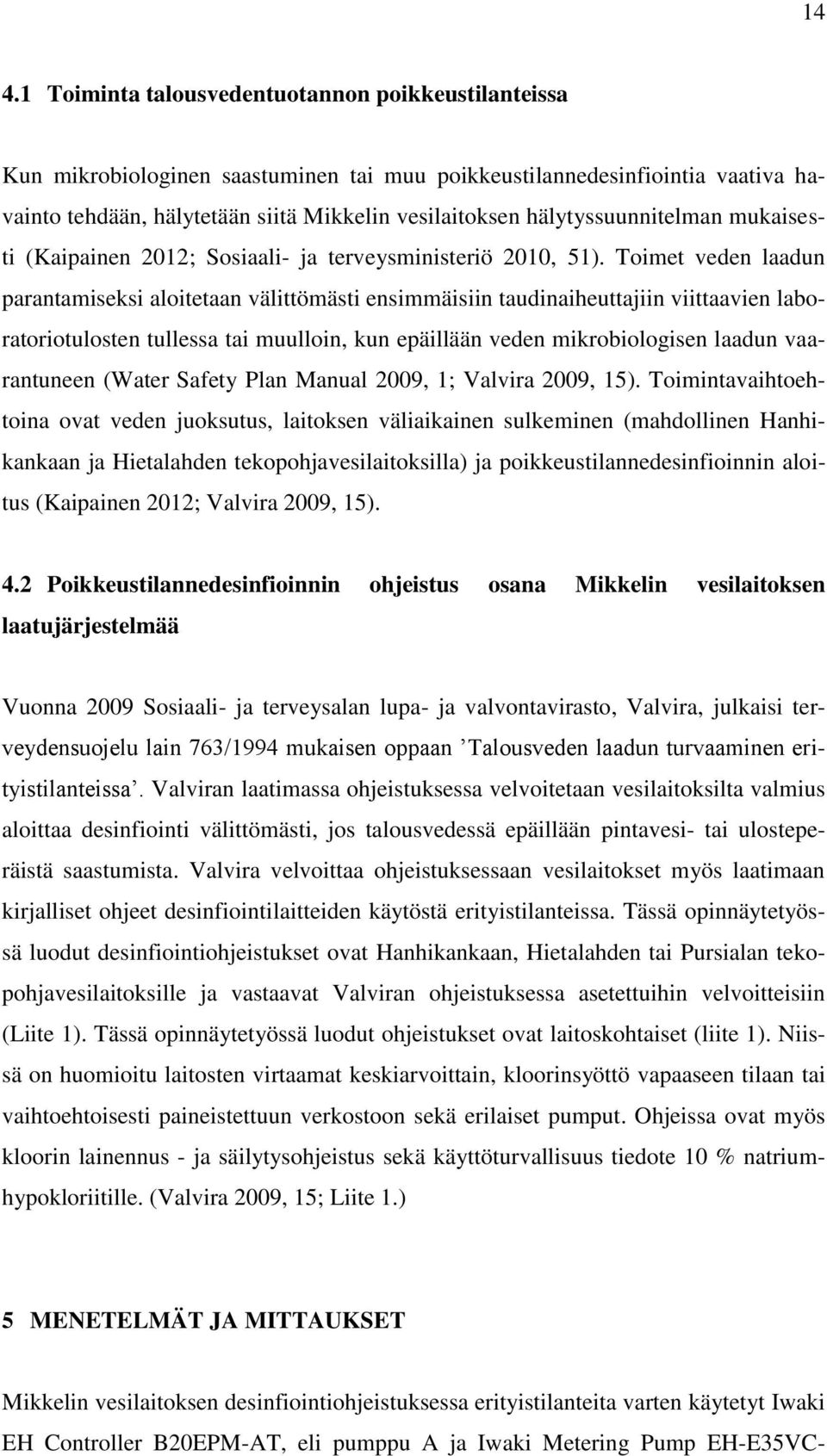 14

4.1 Toiminta talousvedentuotannon poikkeustilanteissa

Kun mikrobiologinen saastuminen tai muu poikkeustilannedesinfiointia vaativa havainto tehdään, hälytetään siitä Mikkelin vesilaitoksen hälytyssuunnitelman mukaisesti (Kaipainen 2012; Sosiaali- ja terveysministeriö 2010, 51). Toimet veden laadun parantamiseksi aloitetaan välittömästi ensimmäisiin taudinaiheuttajiin viittaavien laboratoriotulosten tullessa tai muulloin, kun epäillään veden mikrobiologisen laadun vaarantuneen (Water Safety Plan Manual 2009, 1; Valvira 2009, 15). Toimintavaihtoehtoina ovat veden juoksutus, laitoksen väliaikainen sulkeminen (mahdollinen Hanhikankaan ja Hietalahden tekopohjavesilaitoksilla) ja poikkeustilannedesinfioinnin aloitus (Kaipainen 2012; Valvira 2009, 15).

4.2 Poikkeustilannedesinfioinnin ohjeistus osana Mikkelin vesilaitoksen laatujärjestelmää

Vuonna 2009 Sosiaali- ja terveysalan lupa- ja valvontavirasto, Valvira, julkaisi terveydensuojelu lain 763/1994 mukaisen oppaan ’Talousveden laadun turvaaminen erityistilanteissa’. Valviran laatimassa ohjeistuksessa velvoitetaan vesilaitoksilta valmius aloittaa desinfiointi välittömästi, jos talousvedessä epäillään pintavesi- tai ulosteperäistä saastumista. Valvira velvoittaa ohjeistuksessaan vesilaitokset myös laatimaan kirjalliset ohjeet desinfiointilaitteiden käytöstä erityistilanteissa. Tässä opinnäytetyössä luodut desinfiointiohjeistukset ovat Hanhikankaan, Hietalahden tai Pursialan tekopohjavesilaitoksille ja vastaavat Valviran ohjeistuksessa asetettuihin velvoitteisiin (Liite 1). Tässä opinnäytetyössä luodut ohjeistukset ovat laitoskohtaiset (liite 1). Niissä on huomioitu laitosten virtaamat keskiarvoittain, kloorinsyöttö vapaaseen tilaan tai vaihtoehtoisesti paineistettuun verkostoon sekä erilaiset pumput. Ohjeissa ovat myös kloorin lainennus - ja säilytysohjeistus sekä käyttöturvallisuus tiedote 10 % natriumhypokloriitille. (Valvira 2009, 15; Liite 1.)

5 MENETELMÄT JA MITTAUKSET

Mikkelin vesilaitoksen desinfiointiohjeistuksessa erityistilanteita varten käytetyt Iwaki EH Controller B20EPM-AT, eli pumppu A ja Iwaki Metering Pump EH-E35VC-